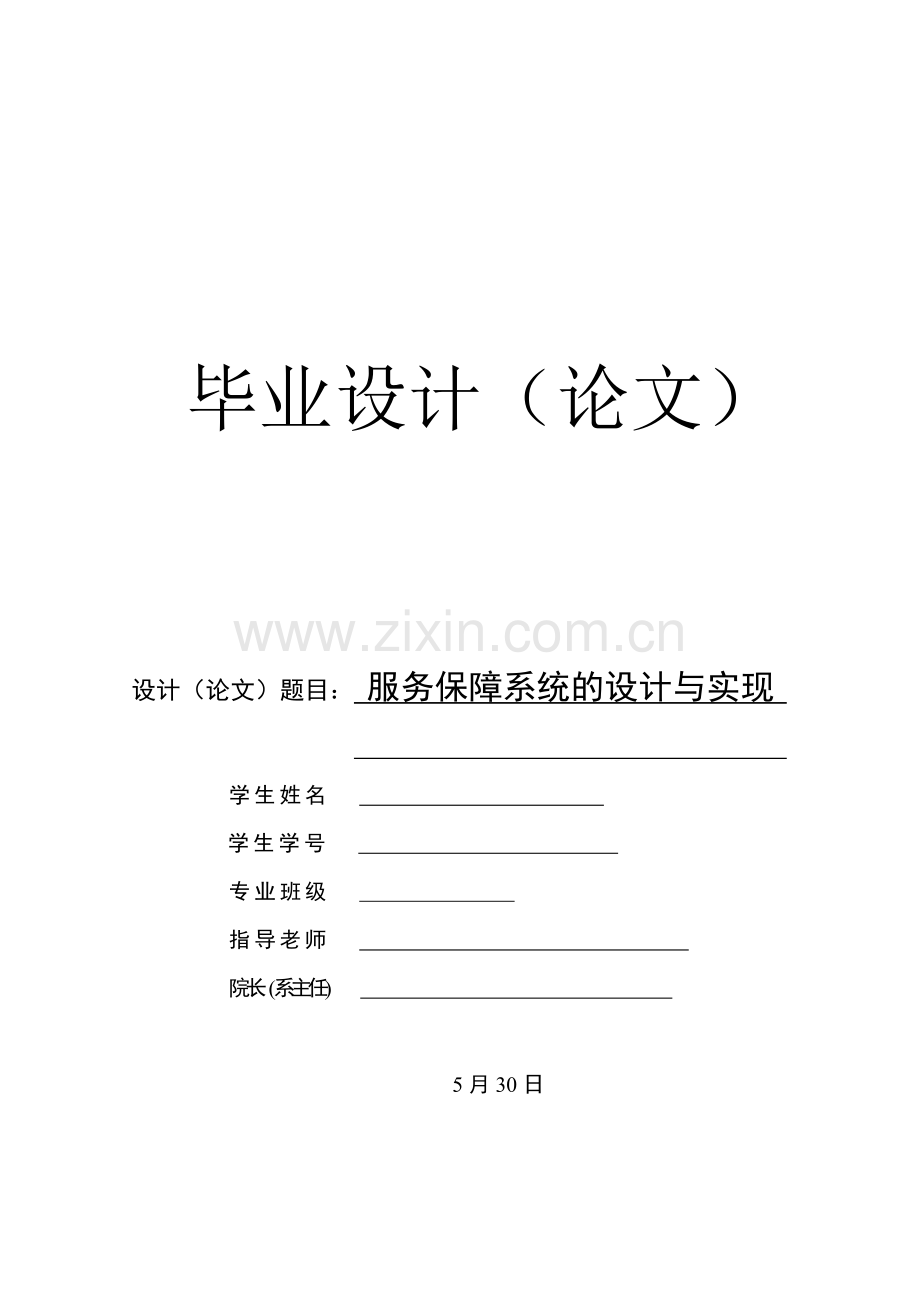 毕业设计（论文）

设计（论文）题目：服务保障系统的设计与实现

____

学生姓名 ____

学生学号 ____

专业班级 ____

指导老师 ____

院长(系主任) ____

5月30日

www.zixin.com.cn